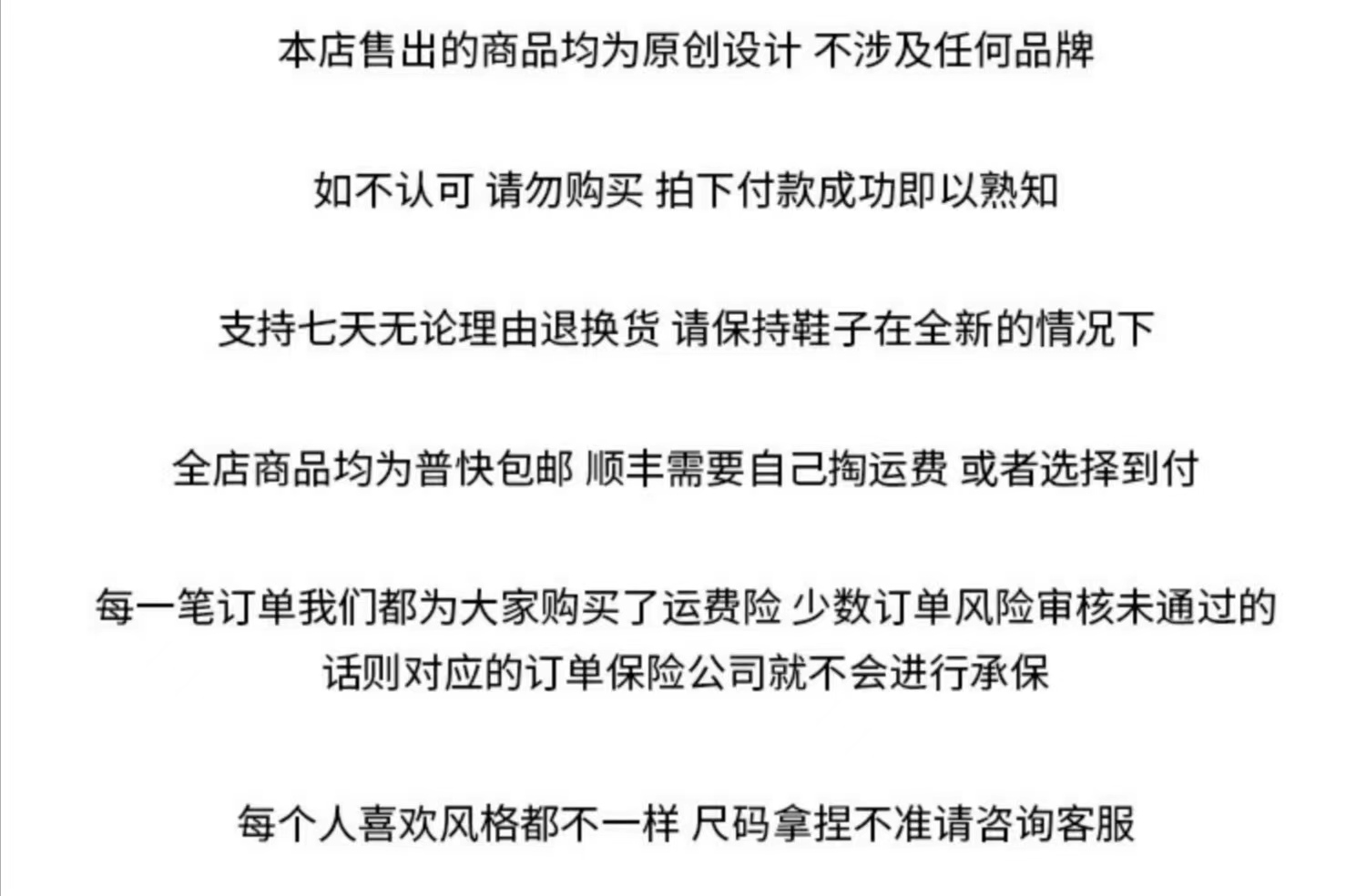 本店售出的商品均为原创设计 不涉及任何品牌

如不认可 请勿购买 拍下付款成功即以熟知

支持七天无论理由退换货 请保持鞋子在全新的情况下

全店商品均为普快包邮 顺丰需要自己掏运费 或者选择到付

每一笔订单我们都为大家购买了运费险 少数订单风险审核未通过的话则对应的订单保险公司就不会进行承保

每个人喜欢风格都不一样 尺码拿捏不准请咨询客服